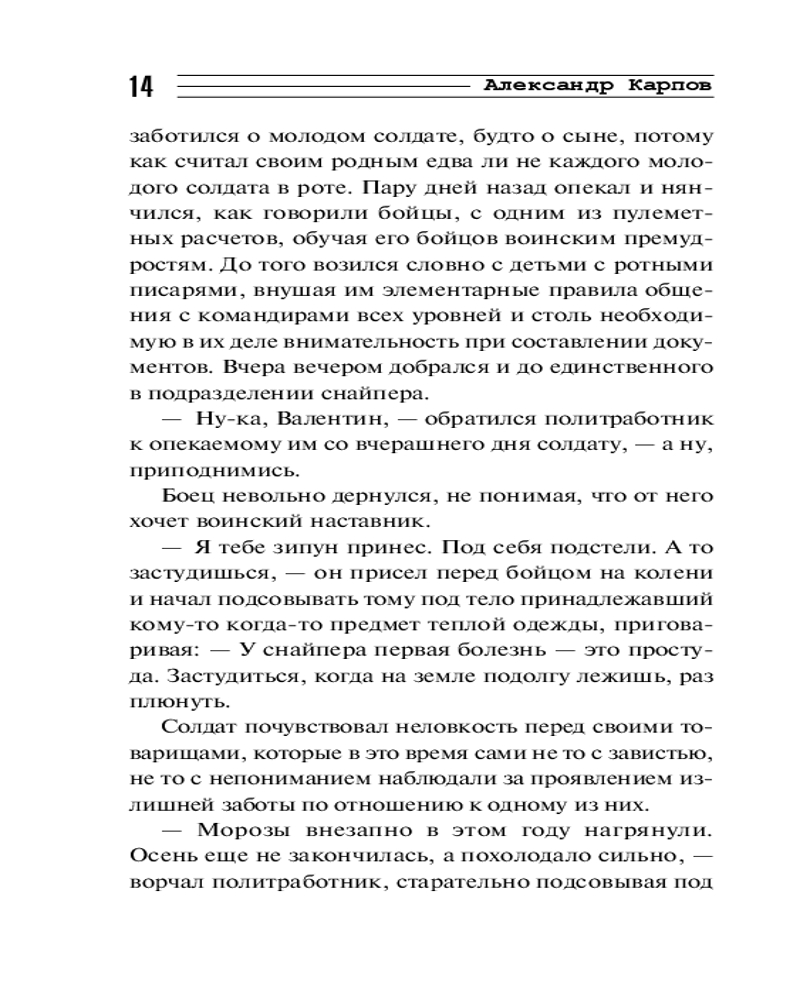 14 Александр Карпов

заботился о молодом солдате, будто о сыне, потому как считал своим родным едва ли не каждого молодого солдата в роте. Пару дней назад опекал и нянчился, как говорили бойцы, с одним из пулеметных расчетов, обучая его бойцов воинским премудростям. До того возился словно с детьми с ротными писарями, внушая им элементарные правила общения с командирами всех уровней и столь необходимую в их деле внимательность при составлении документов. Вчера вечером добрался и до единственного в подразделении снайпера.

— Ну-ка, Валентин, — обратился политработник к опекаемому им со вчерашнего дня солдату, — а ну, приподнимись.

Боец невольно дернулся, не понимая, что от него хочет воинский наставник.

— Я тебе зипун принес. Под себя подстели. А то застудишься, — он присел перед бойцом на колени и начал подсовывать тому под тело принадлежавший кому-то когда-то предмет теплой одежды, приговаривая: — У снайпера первая болезнь — это простуда. Застудиться, когда на земле подолгу лежишь, раз плюнуть.

Солдат почувствовал неловкость перед своими товарищами, которые в это время сами не то с завистью, не то с непониманием наблюдали за проявлением излишней заботы по отношению к одному из них.

— Морозы внезапно в этом году нагрянули. Осень еще не закончилась, а похолодало сильно, — ворчал политработник, старательно подсовывая под